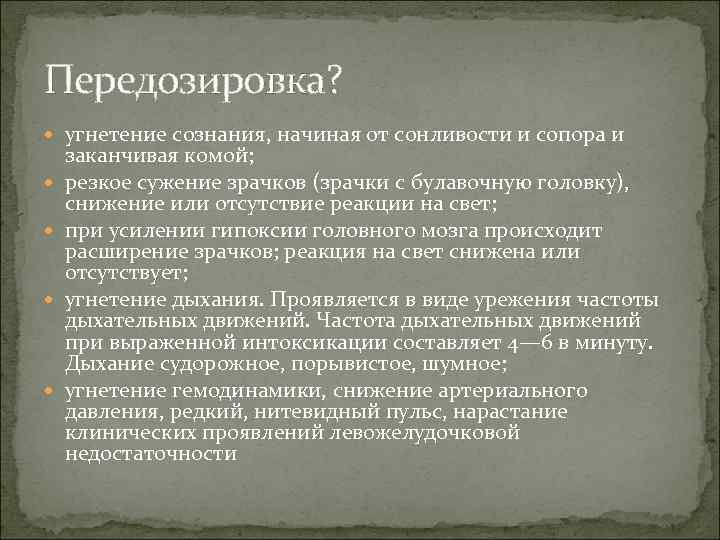 Передозировка?

угнетение сознания, начиная от сонливости и сопора и заканчивая комой;

резкое сужение зрачков (зрачки с булавочную головку), снижение или отсутствие реакции на свет;

при усилении гипоксии головного мозга происходит расширение зрачков; реакция на свет снижена или отсутствует;

угнетение дыхания. Проявляется в виде урежения частоты дыхательных движений. Частота дыхательных движений при выраженной интоксикации составляет 4—6 в минуту. Дыхание судорожное, порывистое, шумное;

угнетение гемодинамики, снижение артериального давления, редкий, нитевидный пульс, нарастание клинических проявлений левожелудочковой недостаточности